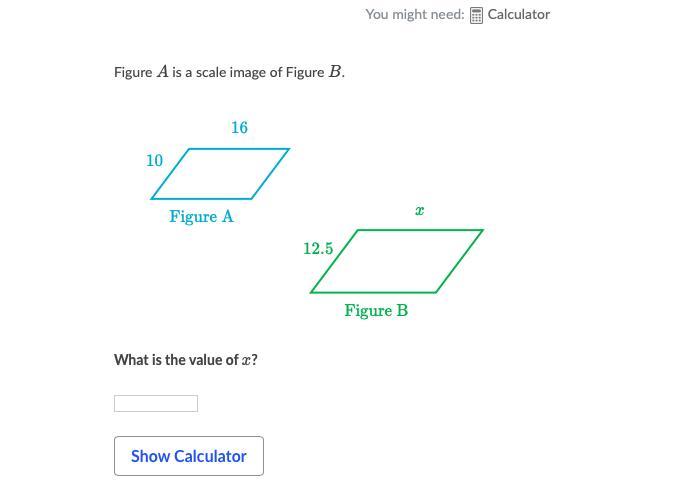 You might need: Calculator

Figure $A$ is a scale image of Figure $B$.

16

10

Figure A

$x$

12.5

Figure B

What is the value of $x$?

Show Calculator